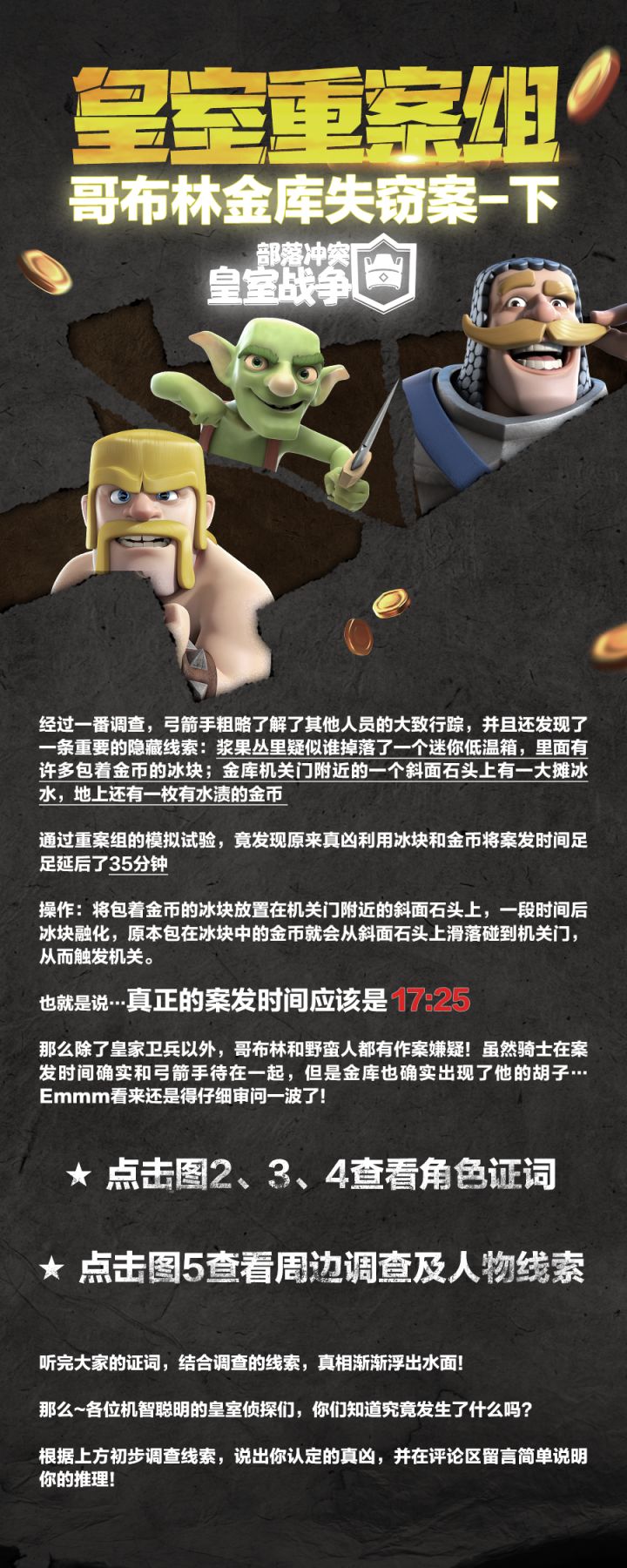 皇室重案组

哥布林金库失窃案-下

部落冲突
皇室战争

经过一番调查，弓箭手粗略了解了其他人员的大致行踪，并且还发现了一条重要的隐藏线索：浆果丛里疑似谁掉落了一个迷你低温箱，里面有许多包着金币的冰块；金库机关门附近的一个斜面石头上有一大摊冰水，地上还有一枚有水渍的金币

通过重案组的模拟试验，竟发现原来真凶利用冰块和金币将案发时间足足延后了35分钟

操作：将包着金币的冰块放置在机关门附近的斜面石头上，一段时间后冰块融化，原本包在冰块中的金币就会从斜面石头上滑落碰到机关门，从而触发机关。

也就是说…真正的案发时间应该是17:25

那么除了皇家卫兵以外，哥布林和野蛮人都有作案嫌疑！虽然骑士在案发时间确实和弓箭手待在一起，但是金库也确实出现了他的胡子…Emmm看来还是得仔细审问一波了！

★ 点击图2、3、4查看角色证词

★ 点击图5查看周边调查及人物线索

听完大家的证词，结合调查的线索，真相渐渐浮出水面！

那么~各位机智聪明的皇室侦探们，你们知道究竟发生了什么吗？

根据上方初步调查线索，说出你认定的真凶，并在评论区留言简单说明你的推理！